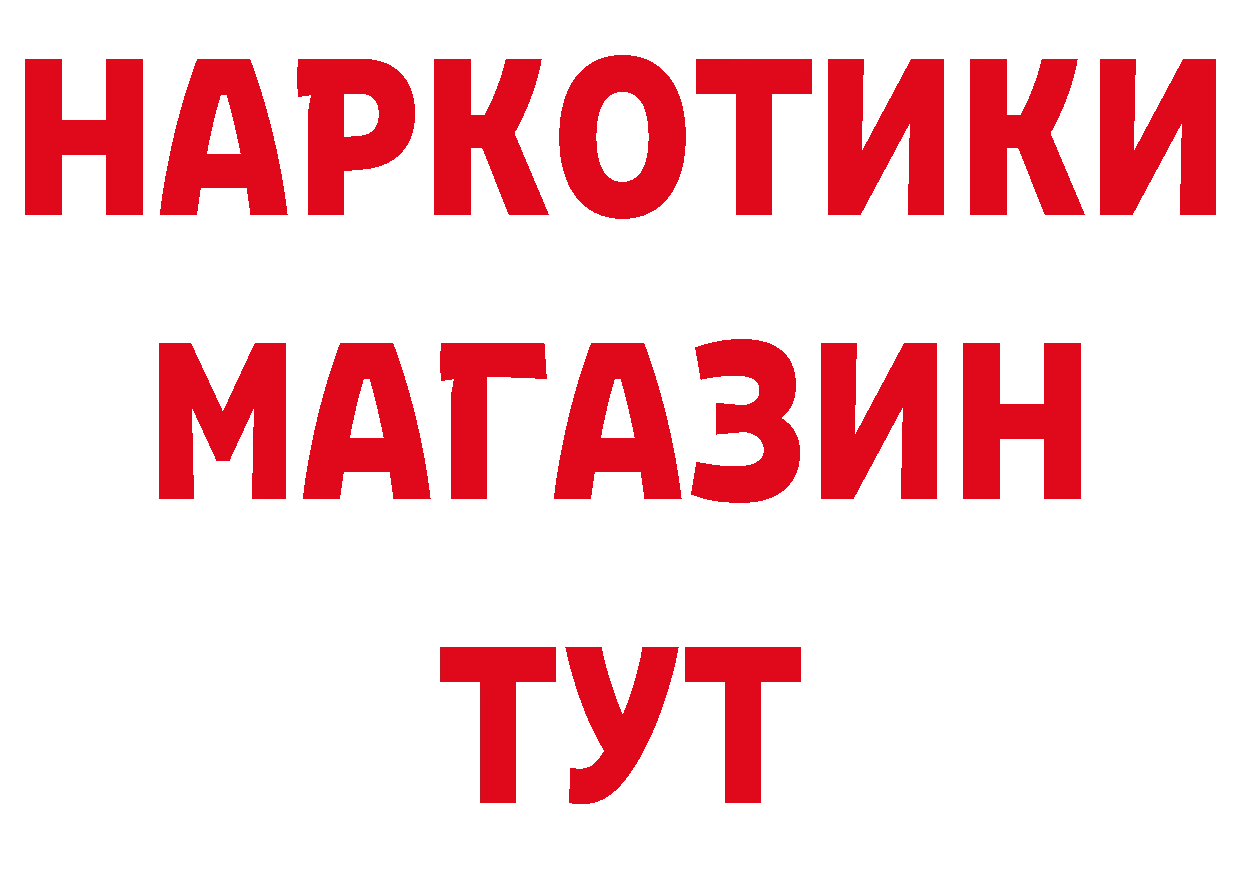 НАРКОТИКИ
МАГАЗИН
ТУТ